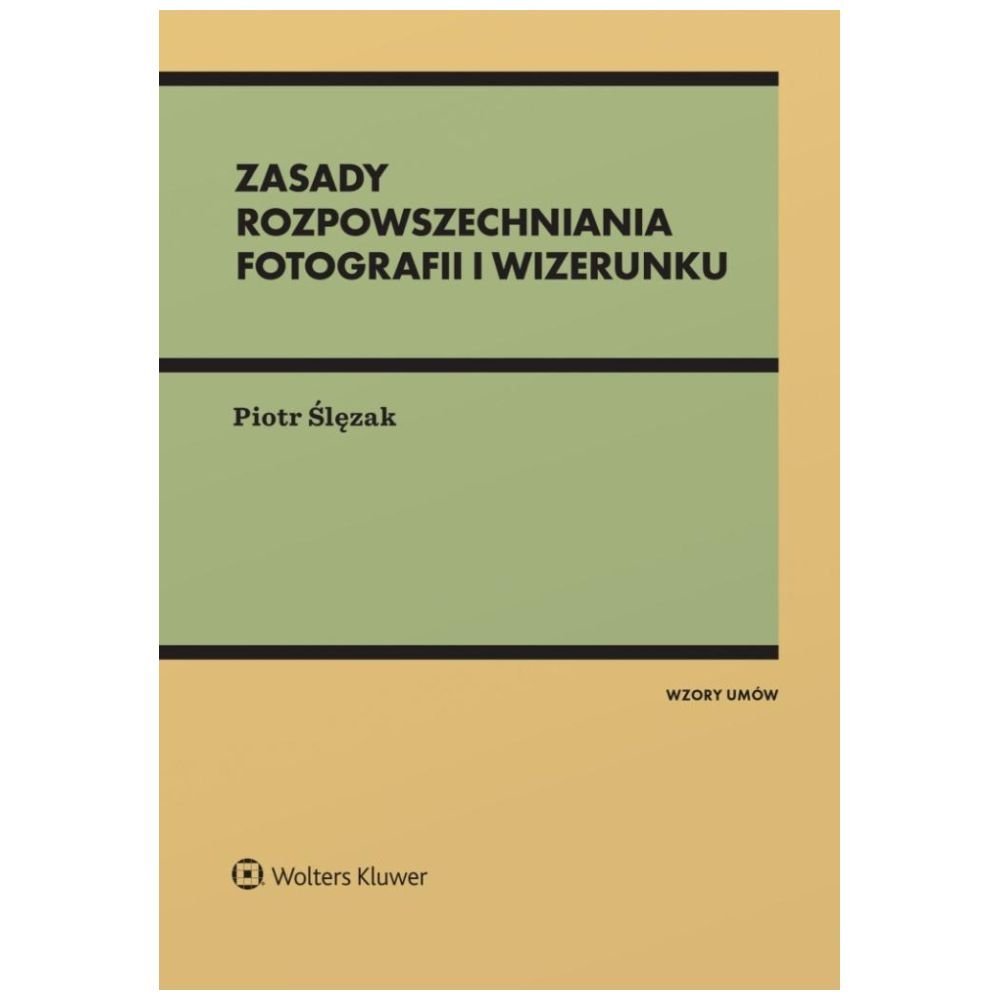 ZASADY ROZPOWSZECHNIANIA FOTOGRAFII I WIZERUNKU

Piotr Ślęzak

WZORY UMÓW

Wolters Kluwer